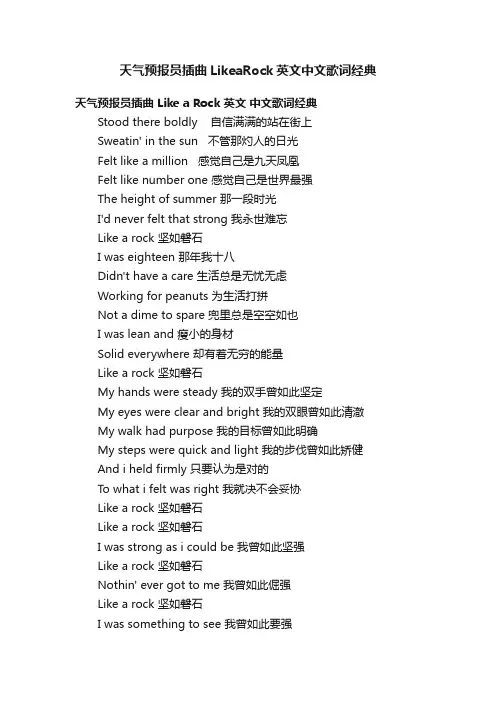 天气预报员插曲 LikeaRock 英文中文歌词经典

天气预报员插曲 Like a Rock 英文 中文歌词经典

Stood there boldly 自信满满的站在街上

Sweatin' in the sun 不管那灼人的日光

Felt like a million 感觉自己是九天凤凰

Felt like number one 感觉自己是世界最强

The height of summer 那一段时光

I'd never felt that strong 我永世难忘

Like a rock 坚如磐石

I was eighteen 那年我十八

Didn't have a care 生活总是无忧无虑

Working for peanuts 为生活打拼

Not a dime to spare 兜里总是空空如也

I was lean and 瘦小的身材

Solid everywhere 却有着无穷的能量

Like a rock 坚如磐石

My hands were steady 我的双手曾如此坚定

My eyes were clear and bright 我的双眼曾如此清澈

My walk had purpose 我的目标曾如此明确

My steps were quick and light 我的步伐曾如此矫健

And i held firmly 只要认为是对的

To what i felt was right 我就决不会妥协

Like a rock 坚如磐石

Like a rock 坚如磐石

I was strong as i could be 我曾如此坚强

Like a rock 坚如磐石

Nothin' ever got to me 我曾如此倔强

Like a rock 坚如磐石

I was something to see 我曾如此要强